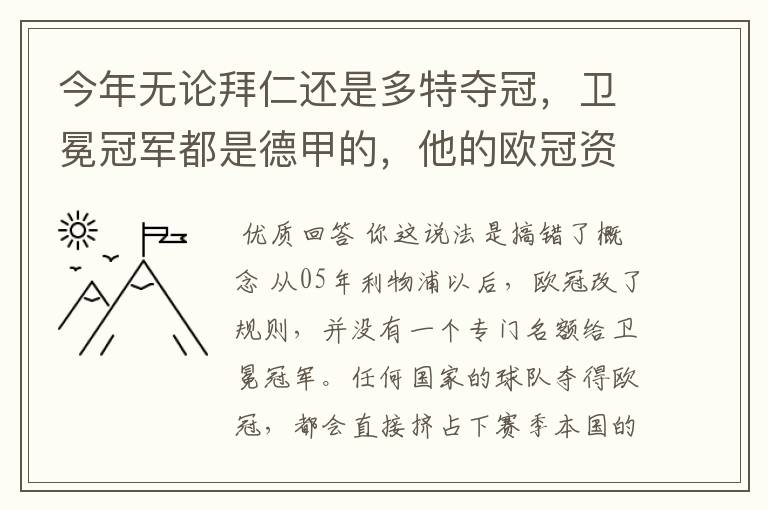 今年无论拜仁还是多特夺冠，卫冕冠军都是德甲的，他的欧冠资

优质回答 你这说法是搞错了概念 从05年利物浦以后，欧冠改了规则，并没有一个专门名额给卫冕冠军。任何国家的球队夺得欧冠，都会直接挤占下赛季本国的